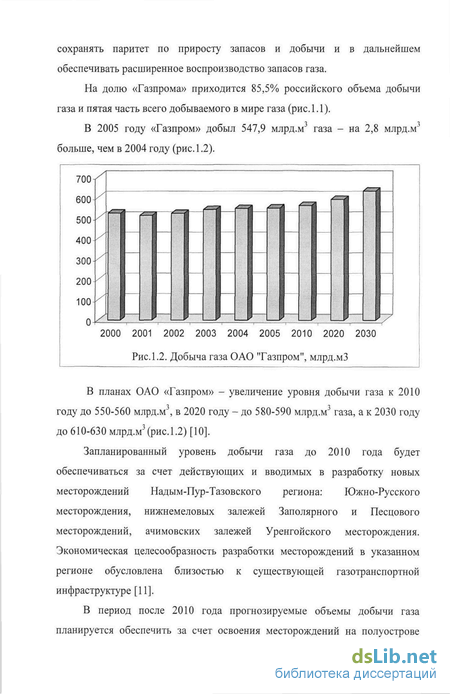 сохранять паритет по приросту запасов и добычи и в дальнейшем обеспечивать расширенное воспроизводство запасов газа.

На долю «Газпрома» приходится 85,5% российского объема добычи газа и пятая часть всего добываемого в мире газа (рис.1.1).

В 2005 году «Газпром» добыл 547,9 млрд.м$^3$ газа – на 2,8 млрд.м$^3$ больше, чем в 2004 году (рис.1.2).

700
600
500
400
300
200
100
0
2000 2001 2002 2003 2004 2005 2010 2020 2030

Рис.1.2. Добыча газа ОАО "Газпром", млрд.м3

В планах ОАО «Газпром» – увеличение уровня добычи газа к 2010 году до 550-560 млрд.м$^3$, в 2020 году – до 580-590 млрд.м$^3$ газа, а к 2030 году до 610-630 млрд.м$^3$ (рис.1.2) [10].

Запланированный уровень добычи газа до 2010 года будет обеспечиваться за счет действующих и вводимых в разработку новых месторождений Надым-Пур-Тазовского региона: Южно-Русского месторождения, нижнемеловых залежей Заполярного и Песцового месторождений, ачимовских залежей Уренгойского месторождения. Экономическая целесообразность разработки месторождений в указанном регионе обусловлена близостью к существующей газотранспортной инфраструктуре [11].

В период после 2010 года прогнозируемые объемы добычи газа планируется обеспечить за счет освоения месторождений на полуострове

dsLib.net
библиотека диссертаций